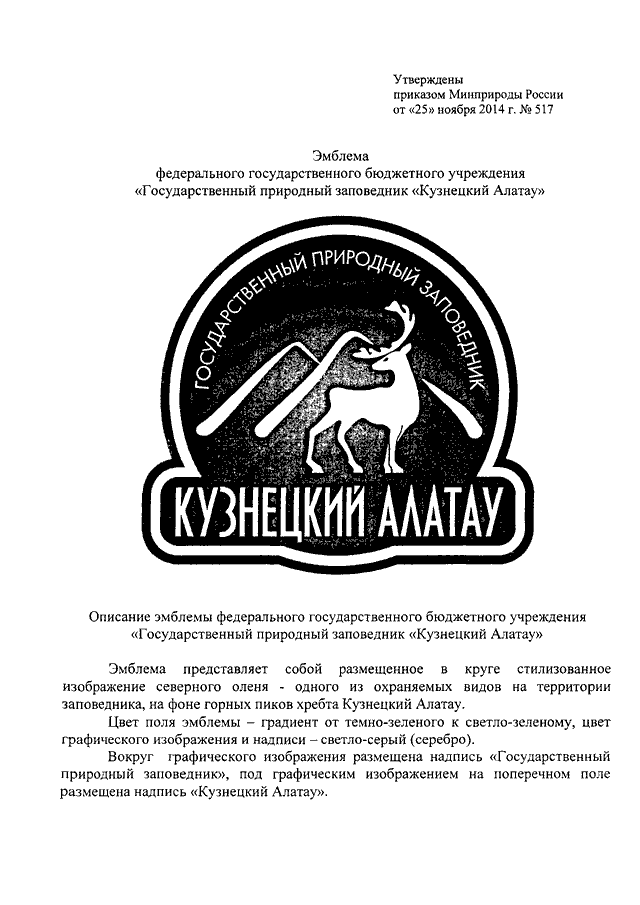 Утверждены
приказом Минприроды России
от «25» ноября 2014 г. № 517

Эмблема
федерального государственного бюджетного учреждения
«Государственный природный заповедник «Кузнецкий Алатау»

ГОСУДАРСТВЕННЫЙ ПРИРОДНЫЙ ЗАПОВЕДНИК

КУЗНЕЦКИЙ АЛАТАУ

Описание эмблемы федерального государственного бюджетного учреждения
«Государственный природный заповедник «Кузнецкий Алатау»

Эмблема представляет собой размещенное в круге стилизованное изображение северного оленя - одного из охраняемых видов на территории заповедника, на фоне горных пиков хребта Кузнецкий Алатау.

Цвет поля эмблемы – градиент от темно-зеленого к светло-зеленому, цвет графического изображения и надписи – светло-серый (серебро).

Вокруг графического изображения размещена надпись «Государственный природный заповедник», под графическим изображением на поперечном поле размещена надпись «Кузнецкий Алатау».